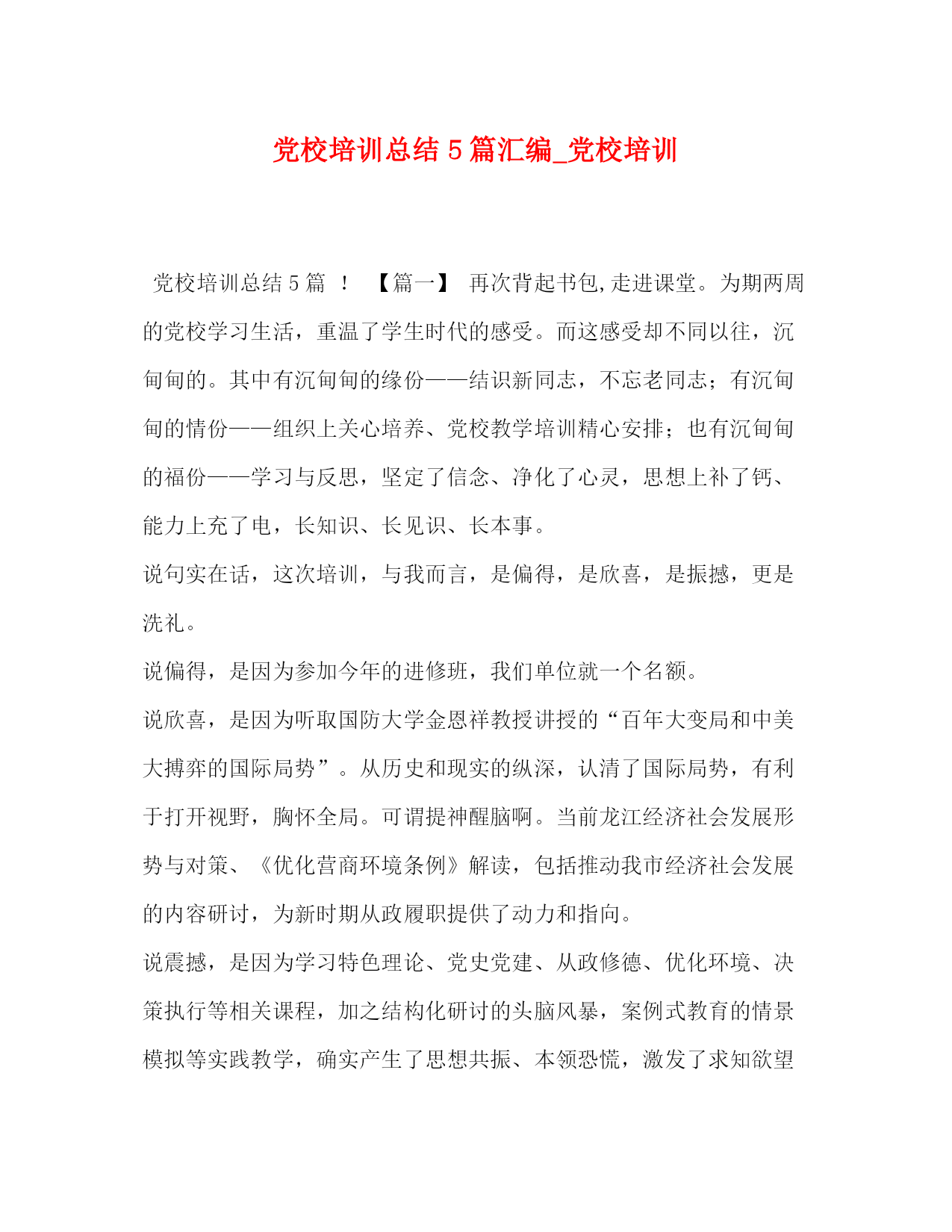 党校培训总结 5 篇汇编_党校培训

党校培训总结 5 篇 ！ 【篇一】 再次背起书包,走进课堂。为期两周的党校学习生活，重温了学生时代的感受。而这感受却不同以往，沉甸甸的。其中有沉甸甸的缘份——结识新同志，不忘老同志；有沉甸甸的情份——组织上关心培养、党校教学培训精心安排；也有沉甸甸的福份——学习与反思，坚定了信念、净化了心灵，思想上补了钙、能力上充了电，长知识、长见识、长本事。

说句实在话，这次培训，与我而言，是偏得，是欣喜，是振撼，更是洗礼。

说偏得，是因为参加今年的进修班，我们单位就一个名额。

说欣喜，是因为听取国防大学金恩祥教授讲授的“百年大变局和中美大搏弈的国际局势”。从历史和现实的纵深，认清了国际局势，有利于打开视野，胸怀全局。可谓提神醒脑啊。当前龙江经济社会发展形势与对策、《优化营商环境条例》解读，包括推动我市经济社会发展的内容研讨，为新时期从政履职提供了动力和指向。

说震撼，是因为学习特色理论、党史党建、从政修德、优化环境、决策执行等相关课程，加之结构化研讨的头脑风暴，案例式教育的情景模拟等实践教学，确实产生了思想共振、本领恐慌，激发了求知欲望